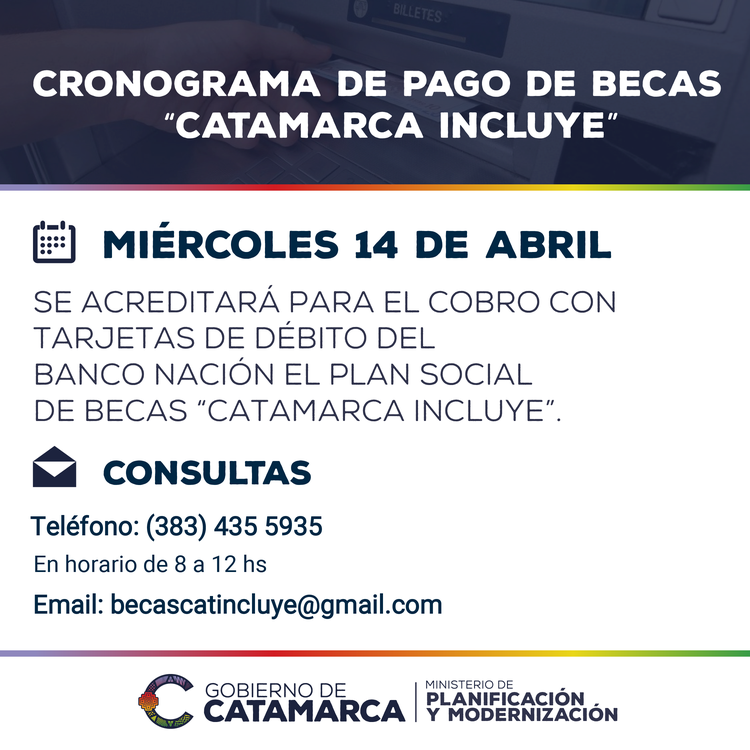 BILLETES

CRONOGRAMA DE PAGO DE BECAS "CATAMARCA INCLUYE"

MIÉRCOLES 14 DE ABRIL

SE ACREDITARÁ PARA EL COBRO CON TARJETAS DE DÉBITO DEL BANCO NACIÓN EL PLAN SOCIAL DE BECAS "CATAMARCA INCLUYE".

CONSULTAS

Teléfono: (383) 435 5935

En horario de 8 a 12 hs

Email: becascatincluye@gmail.com

GOBIERNO DE CATAMARCA

MINISTERIO DE PLANIFICACIÓN Y MODERNIZACIÓN